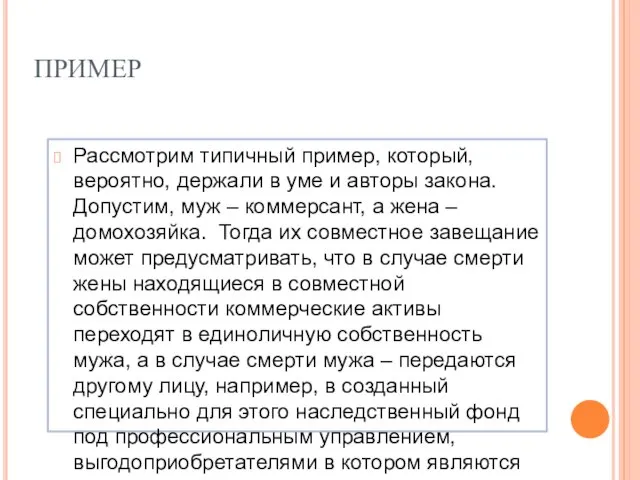 ПРИМЕР

Рассмотрим типичный пример, который, вероятно, держали в уме и авторы закона. Допустим, муж – коммерсант, а жена – домохозяйка. Тогда их совместное завещание может предусматривать, что в случае смерти жены находящиеся в совместной собственности коммерческие активы переходят в единоличную собственность мужа, а в случае смерти мужа – передаются другому лицу, например, в созданный специально для этого наследственный фонд под профессиональным управлением, выгодоприобретателями в котором являются